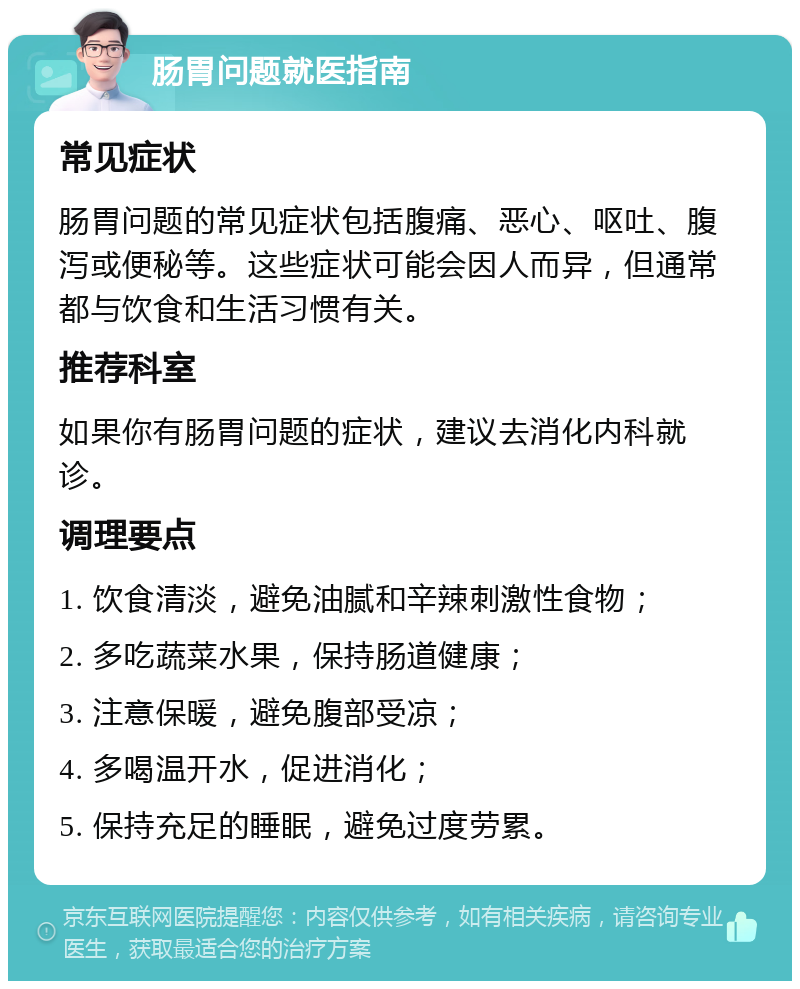 肠胃问题就医指南

常见症状

肠胃问题的常见症状包括腹痛、恶心、呕吐、腹泻或便秘等。这些症状可能会因人而异，但通常都与饮食和生活习惯有关。

推荐科室

如果你有肠胃问题的症状，建议去消化内科就诊。

调理要点

1. 饮食清淡，避免油腻和辛辣刺激性食物；

2. 多吃蔬菜水果，保持肠道健康；

3. 注意保暖，避免腹部受凉；

4. 多喝温开水，促进消化；

5. 保持充足的睡眠，避免过度劳累。

京东互联网医院提醒您：内容仅供参考，如有相关疾病，请咨询专业医生，获取最适合您的治疗方案